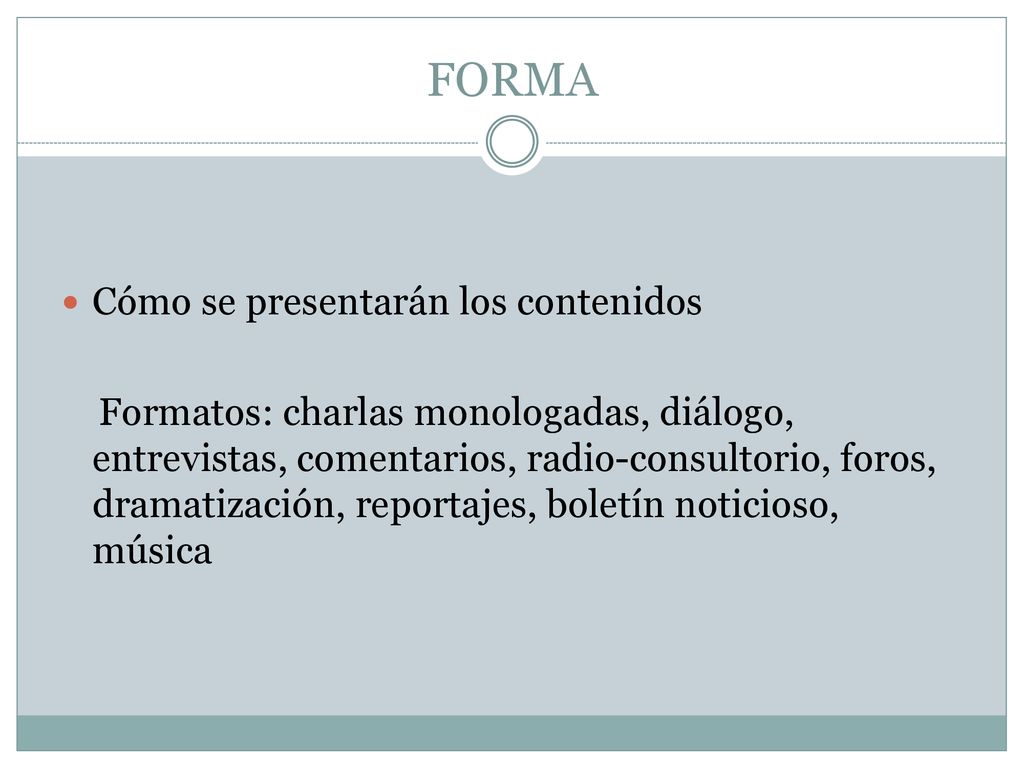 FORMA

Cómo se presentarán los contenidos

Formatos: charlas monologadas, diálogo, entrevistas, comentarios, radio-consultorio, foros, dramatización, reportajes, boletín noticioso, música